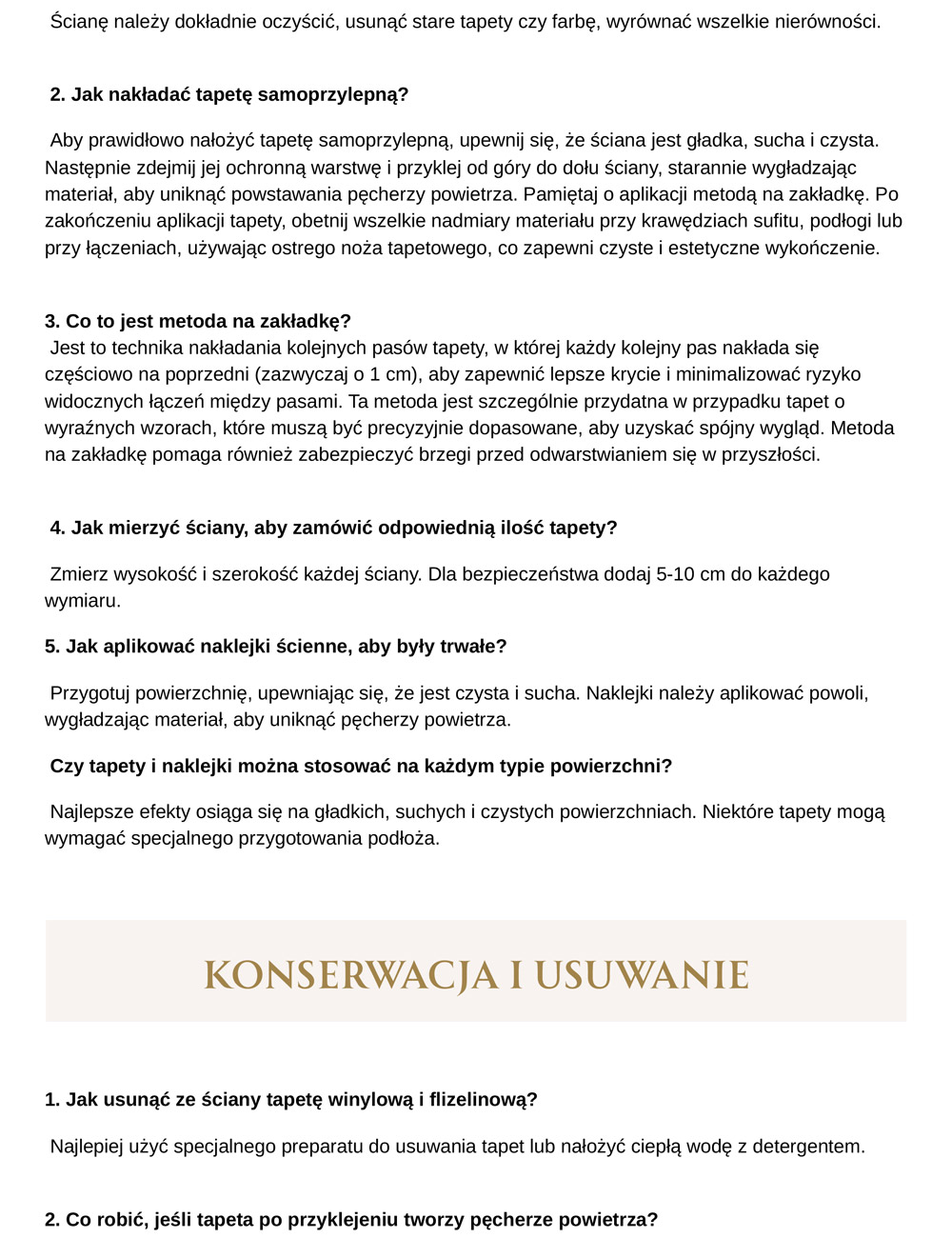 Ścianę należy dokładnie oczyścić, usunąć stare tapety czy farbę, wyrównać wszelkie nierówności.

2. Jak nakładać tapetę samoprzylepną?

Aby prawidłowo nałożyć tapetę samoprzylepną, upewnij się, że ściana jest gładka, sucha i czysta. Następnie zdejmij jej ochronną warstwę i przyklej od góry do dołu ściany, starannie wygładzając materiał, aby uniknąć powstawania pęcherzy powietrza. Pamiętaj o aplikacji metodą na zakładkę. Po zakończeniu aplikacji tapety, obetnij wszelkie nadmiary materiału przy krawędziach sufitu, podłogi lub przy łączeniach, używając ostrego noża tapetowego, co zapewni czyste i estetyczne wykończenie.

3. Co to jest metoda na zakładkę?
Jest to technika nakładania kolejnych pasów tapety, w której każdy kolejny pas nakłada się częściowo na poprzedni (zazwyczaj o 1 cm), aby zapewnić lepsze krycie i minimalizować ryzyko widocznych łączeń między pasami. Ta metoda jest szczególnie przydatna w przypadku tapet o wyraźnych wzorach, które muszą być precyzyjnie dopasowane, aby uzyskać spójny wygląd. Metoda na zakładkę pomaga również zabezpieczyć brzegi przed odwarstwianiem się w przyszłości.

4. Jak mierzyć ściany, aby zamówić odpowiednią ilość tapety?

Zmierz wysokość i szerokość każdej ściany. Dla bezpieczeństwa dodaj 5-10 cm do każdego wymiaru.

5. Jak aplikować naklejki ścienne, aby były trwałe?

Przygotuj powierzchnię, upewniając się, że jest czysta i sucha. Naklejki należy aplikować powoli, wygładzając materiał, aby uniknąć pęcherzy powietrza.

Czy tapety i naklejki można stosować na każdym typie powierzchni?

Najlepsze efekty osiąga się na gładkich, suchych i czystych powierzchniach. Niektóre tapety mogą wymagać specjalnego przygotowania podłoża.

KONSERWACJA I USUWANIE

1. Jak usunąć ze ściany tapetę winylową i flizelinową?

Najlepiej użyć specjalnego preparatu do usuwania tapet lub nałożyć ciepłą wodę z detergentem.

2. Co robić, jeśli tapeta po przyklejeniu tworzy pęcherze powietrza?